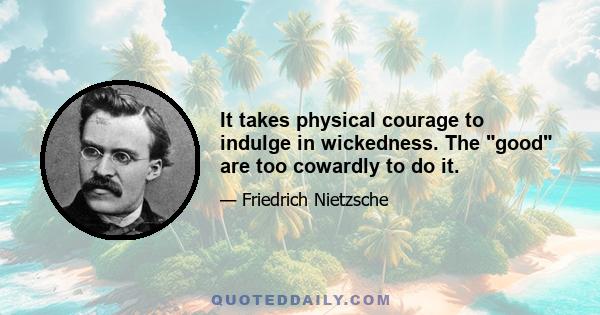 It takes physical courage to indulge in wickedness. The "good" are too cowardly to do it.

— Friedrich Nietzsche

QUOTEDDAILY.COM